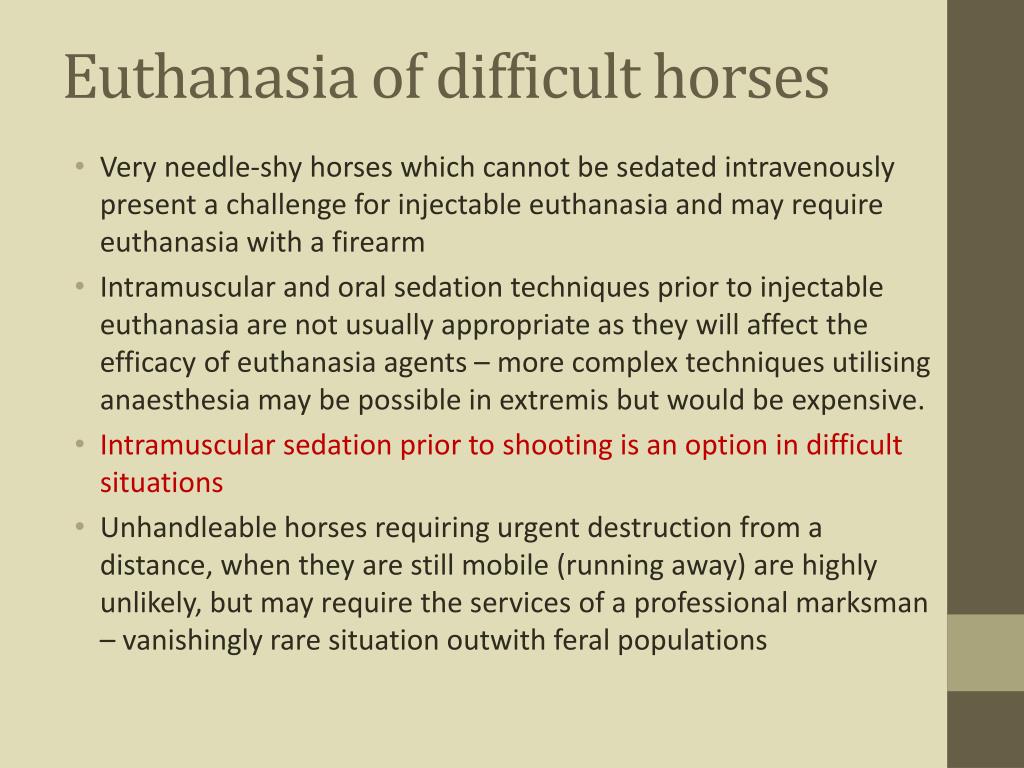 Euthanasia of difficult horses

• Very needle-shy horses which cannot be sedated intravenously present a challenge for injectable euthanasia and may require euthanasia with a firearm
• Intramuscular and oral sedation techniques prior to injectable euthanasia are not usually appropriate as they will affect the efficacy of euthanasia agents – more complex techniques utilising anaesthesia may be possible in extremis but would be expensive.
• Intramuscular sedation prior to shooting is an option in difficult situations
• Unhandleable horses requiring urgent destruction from a distance, when they are still mobile (running away) are highly unlikely, but may require the services of a professional marksman – vanishingly rare situation outwith feral populations